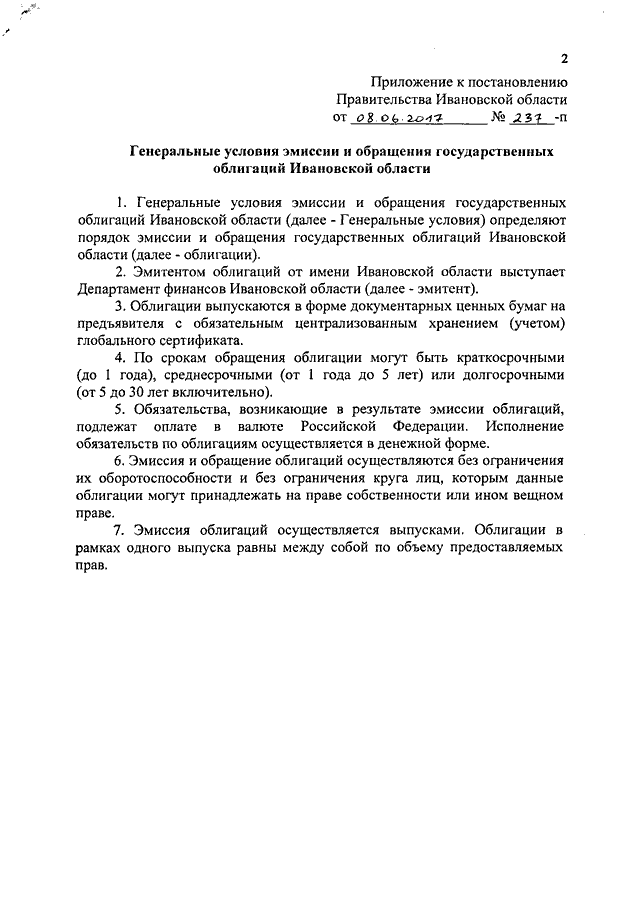 2

Приложение к постановлению
Правительства Ивановской области
от 08.06.2017 № 237 -п

Генеральные условия эмиссии и обращения государственных облигаций Ивановской области

1. Генеральные условия эмиссии и обращения государственных облигаций Ивановской области (далее - Генеральные условия) определяют порядок эмиссии и обращения государственных облигаций Ивановской области (далее - облигации).

2. Эмитентом облигаций от имени Ивановской области выступает Департамент финансов Ивановской области (далее - эмитент).

3. Облигации выпускаются в форме документарных ценных бумаг на предъявителя с обязательным централизованным хранением (учетом) глобального сертификата.

4. По срокам обращения облигации могут быть краткосрочными (до 1 года), среднесрочными (от 1 года до 5 лет) или долгосрочными (от 5 до 30 лет включительно).

5. Обязательства, возникающие в результате эмиссии облигаций, подлежат оплате в валюте Российской Федерации. Исполнение обязательств по облигациям осуществляется в денежной форме.

6. Эмиссия и обращение облигаций осуществляются без ограничения их оборотоспособности и без ограничения круга лиц, которым данные облигации могут принадлежать на праве собственности или ином вещном праве.

7. Эмиссия облигаций осуществляется выпусками. Облигации в рамках одного выпуска равны между собой по объему предоставляемых прав.